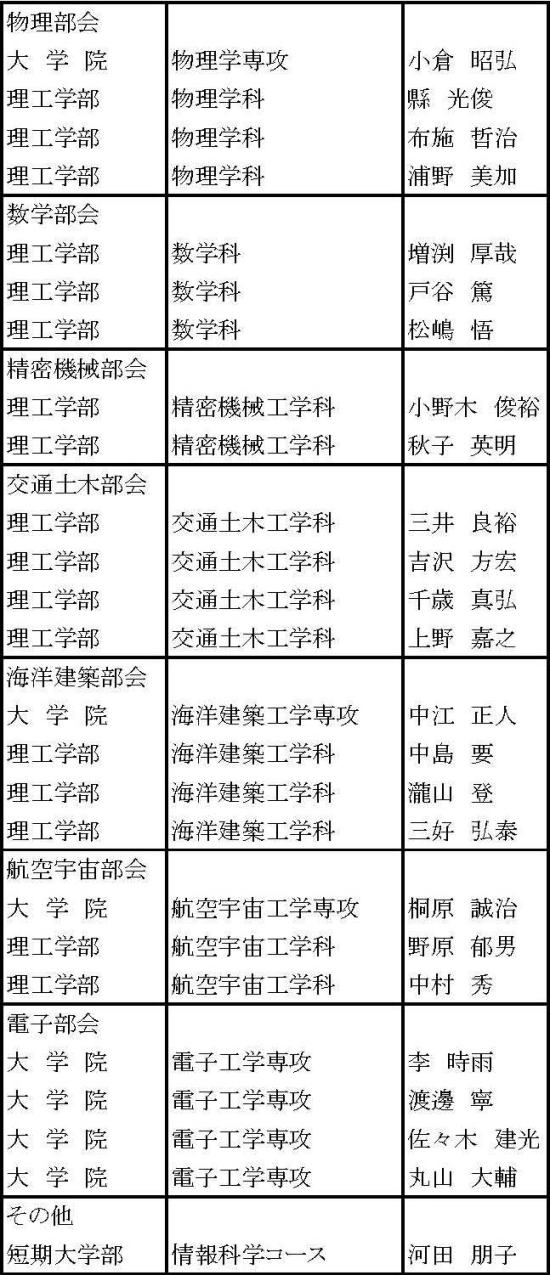 | | | |
|---|---|---|
| 物理部会 | | |
| 大 学 院 | 物理学専攻 | 小倉 昭弘 |
| 理工学部 | 物理学科 | 縣 光俊 |
| 理工学部 | 物理学科 | 布施 哲治 |
| 理工学部 | 物理学科 | 浦野 美加 |
| 数学部会 | | |
| 理工学部 | 数学科 | 増渕 厚哉 |
| 理工学部 | 数学科 | 戸谷 篤 |
| 理工学部 | 数学科 | 松嶋 悟 |
| 精密機械部会 | | |
| 理工学部 | 精密機械工学科 | 小野木 俊裕 |
| 理工学部 | 精密機械工学科 | 秋子 英明 |
| 交通土木部会 | | |
| 理工学部 | 交通土木工学科 | 三井 良裕 |
| 理工学部 | 交通土木工学科 | 吉沢 方宏 |
| 理工学部 | 交通土木工学科 | 千歳 真弘 |
| 理工学部 | 交通土木工学科 | 上野 嘉之 |
| 海洋建築部会 | | |
| 大 学 院 | 海洋建築工学専攻 | 中江 正人 |
| 理工学部 | 海洋建築工学科 | 中島 要 |
| 理工学部 | 海洋建築工学科 | 瀧山 登 |
| 理工学部 | 海洋建築工学科 | 三好 弘泰 |
| 航空宇宙部会 | | |
| 大 学 院 | 航空宇宙工学専攻 | 桐原 誠治 |
| 理工学部 | 航空宇宙工学科 | 野原 郁男 |
| 理工学部 | 航空宇宙工学科 | 中村 秀 |
| 電子部会 | | |
| 大 学 院 | 電子工学専攻 | 李 時雨 |
| 大 学 院 | 電子工学専攻 | 渡邊 寧 |
| 大 学 院 | 電子工学専攻 | 佐々木 建光 |
| 大 学 院 | 電子工学専攻 | 丸山 大輔 |
| その他 | | |
| 短期大学部 | 情報科学コース | 河田 朋子 |